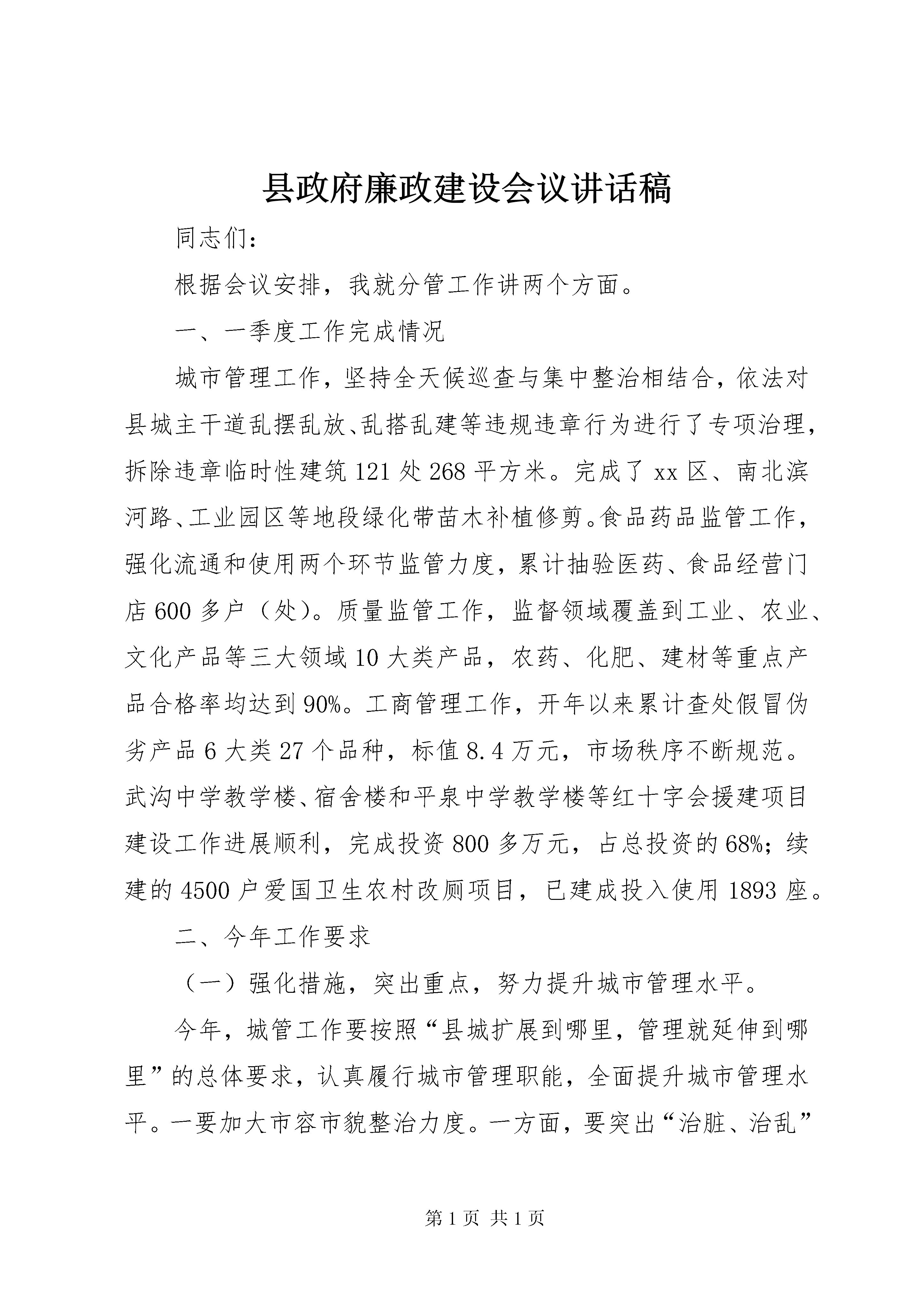 县政府廉政建设会议讲话稿

同志们:

根据会议安排，我就分管工作讲两个方面。

一、一季度工作完成情况

城市管理工作，坚持全天候巡查与集中整治相结合，依法对县城主干道乱摆乱放、乱搭乱建等违规违章行为进行了专项治理，拆除违章临时性建筑121处268平方米。完成了xx区、南北滨河路、工业园区等地段绿化带苗木补植修剪。食品药品监管工作，强化流通和使用两个环节监管力度，累计抽验医药、食品经营门店600多户（处）。质量监管工作，监督领域覆盖到工业、农业、文化产品等三大领域10大类产品，农药、化肥、建材等重点产品合格率均达到90%。工商管理工作，开年以来累计查处假冒伪劣产品6大类27个品种，标值8.4万元，市场秩序不断规范。武沟中学教学楼、宿舍楼和平泉中学教学楼等红十字会援建项目建设工作进展顺利，完成投资800多万元，占总投资的68%；续建的4500户爱国卫生农村改厕项目，已建成投入使用1893座。

二、今年工作要求

（一）强化措施，突出重点，努力提升城市管理水平。

今年，城管工作要按照“县城扩展到哪里，管理就延伸到哪里”的总体要求，认真履行城市管理职能，全面提升城市管理水平。一要加大市容市貌整治力度。一方面，要突出“治脏、治乱”

第1页 共1页